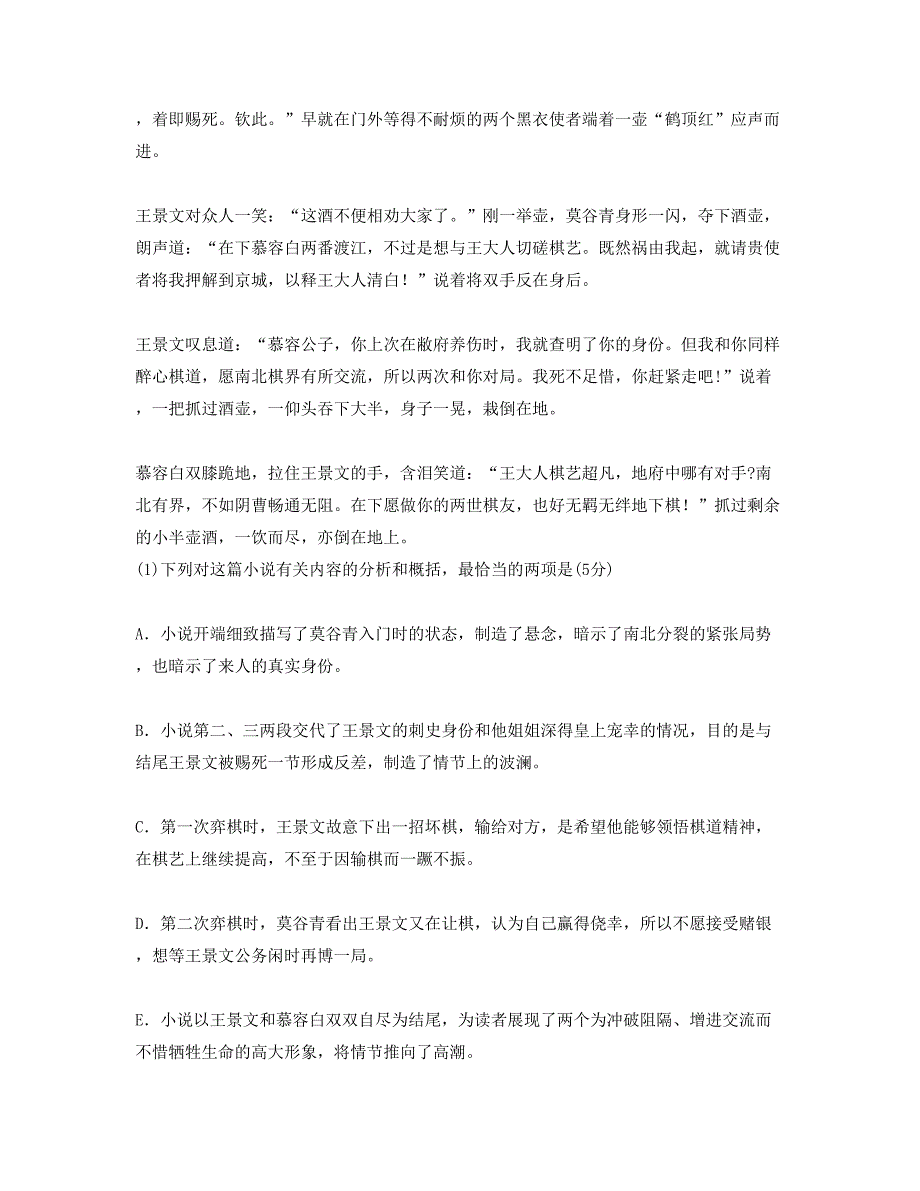 ，着即赐死。钦此。”早就在门外等得不耐烦的两个黑衣使者端着一壶“鹤顶红”应声而进。

王景文对众人一笑：“这酒不便相劝大家了。”刚一举壶，莫谷青身形一闪，夺下酒壶，朗声道：“在下慕容白两番渡江，不过是想与王大人切磋棋艺。既然祸由我起，就请贵使者将我押解到京城，以释王大人清白！”说着将双手反在身后。

王景文叹息道：“慕容公子，你上次在敝府养伤时，我就查明了你的身份。但我和你同样醉心棋道，愿南北棋界有所交流，所以两次和你对局。我死不足惜，你赶紧走吧！”说着，一把抓过酒壶，一仰头吞下大半，身子一晃，栽倒在地。

慕容白双膝跪地，拉住王景文的手，含泪笑道：“王大人棋艺超凡，地府中哪有对手?南北有界，不如阴曹畅通无阻。在下愿做你的两世棋友，也好无羁无绊地下棋！”抓过剩余的小半壶酒，一饮而尽，亦倒在地上。
(1)下列对这篇小说有关内容的分析和概括，最恰当的两项是(5分)

A. 小说开端细致描写了莫谷青入门时的状态，制造了悬念，暗示了南北分裂的紧张局势，也暗示了来人的真实身份。

B. 小说第二、三两段交代了王景文的刺史身份和他姐姐深得皇上宠幸的情况，目的是与结尾王景文被赐死一节形成反差，制造了情节上的波澜。

C. 第一次弈棋时，王景文故意下出一招坏棋，输给对方，是希望他能够领悟棋道精神，在棋艺上继续提高，不至于因输棋而一蹶不振。

D. 第二次弈棋时，莫谷青看出王景文又在让棋，认为自己赢得侥幸，所以不愿接受赌银，想等王景文公务闲时再博一局。

E. 小说以王景文和慕容白双双自尽为结尾，为读者展现了两个为冲破阻隔、增进交流而不惜牺牲生命的高大形象，将情节推向了高潮。